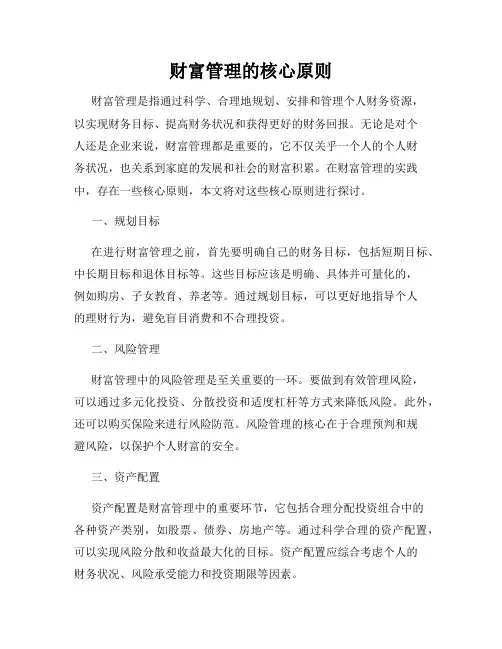 财富管理的核心原则

财富管理是指通过科学、合理地规划、安排和管理个人财务资源，以实现财务目标、提高财务状况和获得更好的财务回报。无论是对个人还是企业来说，财富管理都是重要的，它不仅关乎一个人的个人财务状况，也关系到家庭的发展和社会的财富积累。在财富管理的实践中，存在一些核心原则，本文将对这些核心原则进行探讨。

一、规划目标

在进行财富管理之前，首先要明确自己的财务目标，包括短期目标、中长期目标和退休目标等。这些目标应该是明确、具体并可量化的，例如购房、子女教育、养老等。通过规划目标，可以更好地指导个人的理财行为，避免盲目消费和不合理投资。

二、风险管理

财富管理中的风险管理是至关重要的一环。要做到有效管理风险，可以通过多元化投资、分散投资和适度杠杆等方式来降低风险。此外，还可以购买保险来进行风险防范。风险管理的核心在于合理预判和规避风险，以保护个人财富的安全。

三、资产配置

资产配置是财富管理中的重要环节，它包括合理分配投资组合中的各种资产类别，如股票、债券、房地产等。通过科学合理的资产配置，可以实现风险分散和收益最大化的目标。资产配置应综合考虑个人的财务状况、风险承受能力和投资期限等因素。